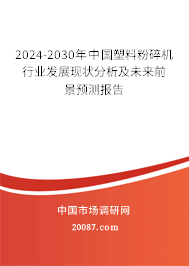 2024-2030年中国塑料粉碎机行业发展现状分析及未来前景预测报告

中国市场调研网

20087.com